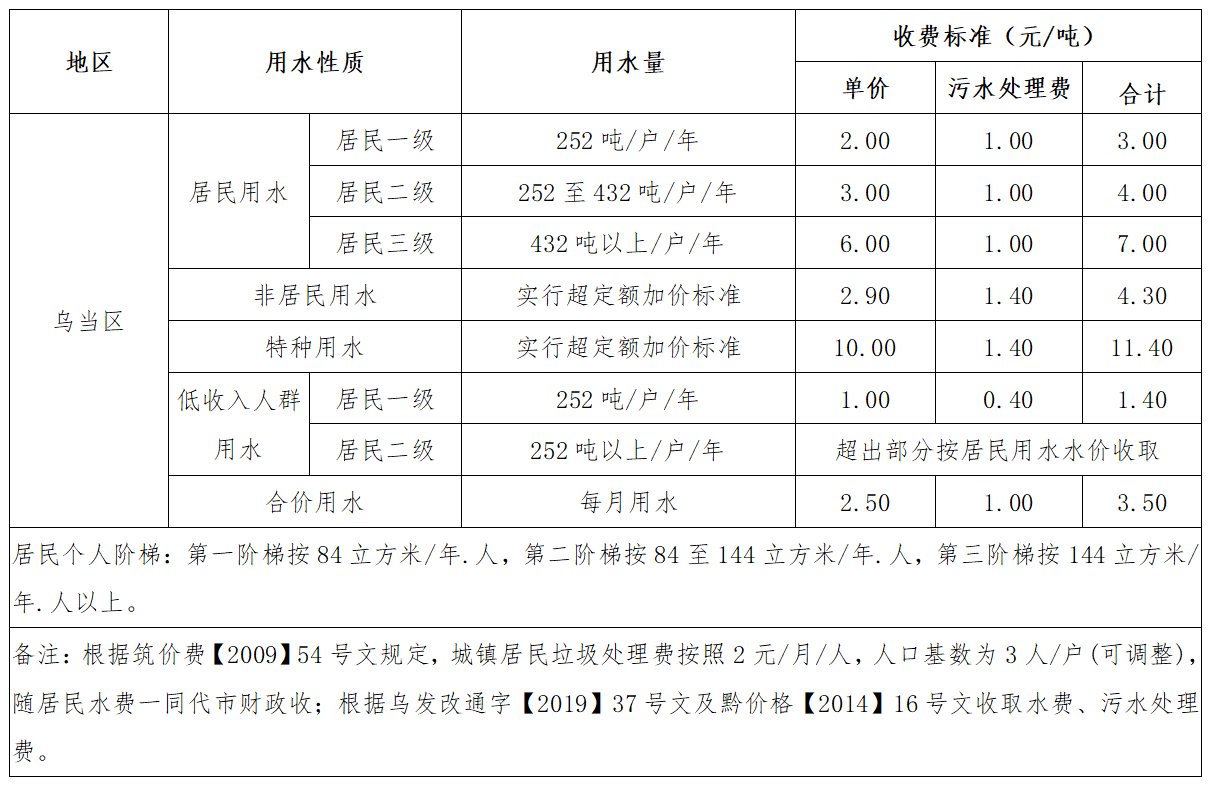 | 地区 | 用水性质 | | 用水量 | 收费标准（元/吨） | | |
|---|---|---|---|---|---|---|
| | | | | 单价 | 污水处理费 | 合计 |
| 乌当区 | 居民用水 | 居民一级 | 252 吨/户/年 | 2.00 | 1.00 | 3.00 |
| | | 居民二级 | 252 至 432 吨/户/年 | 3.00 | 1.00 | 4.00 |
| | | 居民三级 | 432 吨以上/户/年 | 6.00 | 1.00 | 7.00 |
| | 非居民用水 | | 实行超定额加价标准 | 2.90 | 1.40 | 4.30 |
| | 特种用水 | | 实行超定额加价标准 | 10.00 | 1.40 | 11.40 |
| | 低收入人群用水 | 居民一级 | 252 吨/户/年 | 1.00 | 0.40 | 1.40 |
| | | 居民二级 | 252 吨以上/户/年 | 超出部分按居民用水水价收取 | | |
| | 合价用水 | | 每月用水 | 2.50 | 1.00 | 3.50 |

居民个人阶梯：第一阶梯按 84 立方米/年.人，第二阶梯按 84 至 144 立方米/年.人，第三阶梯按 144 立方米/年.人以上。

备注：根据筑价费【2009】54 号文规定，城镇居民垃圾处理费按照 2 元/月/人，人口基数为 3 人/户(可调整)，随居民水费一同代市财政收；根据乌发改通字【2019】37 号文及黔价格【2014】16 号文收取水费、污水处理费。